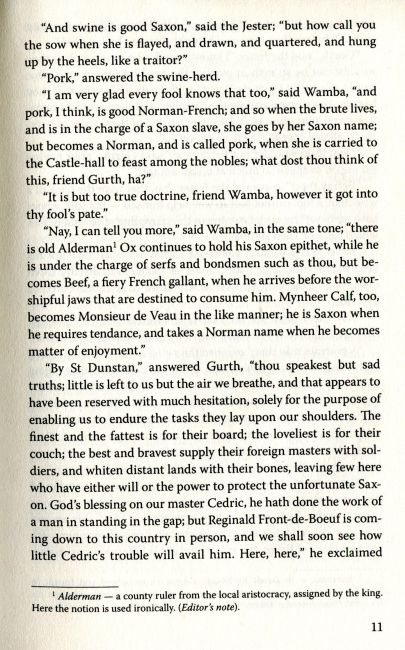 "And swine is good Saxon," said the Jester; "but how call you the sow when she is flayed, and drawn, and quartered, and hung up by the heels, like a traitor?"

"Pork," answered the swine-herd.

"I am very glad every fool knows that too," said Wamba, "and pork, I think, is good Norman-French; and so when the brute lives, and is in the charge of a Saxon slave, she goes by her Saxon name; but becomes a Norman, and is called pork, when she is carried to the Castle-hall to feast among the nobles; what dost thou think of this, friend Gurth, ha?"

"It is but too true doctrine, friend Wamba, however it got into thy fool's pate."

"Nay, I can tell you more," said Wamba, in the same tone; "there is old Alderman$^1$ Ox continues to hold his Saxon epithet, while he is under the charge of serfs and bondsmen such as thou, but becomes Beef, a fiery French gallant, when he arrives before the worshipful jaws that are destined to consume him. Mynheer Calf, too, becomes Monsieur de Veau in the like manner; he is Saxon when he requires tendance, and takes a Norman name when he becomes matter of enjoyment."

"By St Dunstan," answered Gurth, "thou speakest but sad truths; little is left to us but the air we breathe, and that appears to have been reserved with much hesitation, solely for the purpose of enabling us to endure the tasks they lay upon our shoulders. The finest and the fattest is for their board; the loveliest is for their couch; the best and bravest supply their foreign masters with soldiers, and whiten distant lands with their bones, leaving few here who have either will or the power to protect the unfortunate Saxon. God's blessing on our master Cedric, he hath done the work of a man in standing in the gap; but Reginald Front-de-Boeuf is coming down to this country in person, and we shall soon see how little Cedric's trouble will avail him. Here, here," he exclaimed

$^1$ Alderman — a county ruler from the local aristocracy, assigned by the king. Here the notion is used ironically. (Editor's note).

11